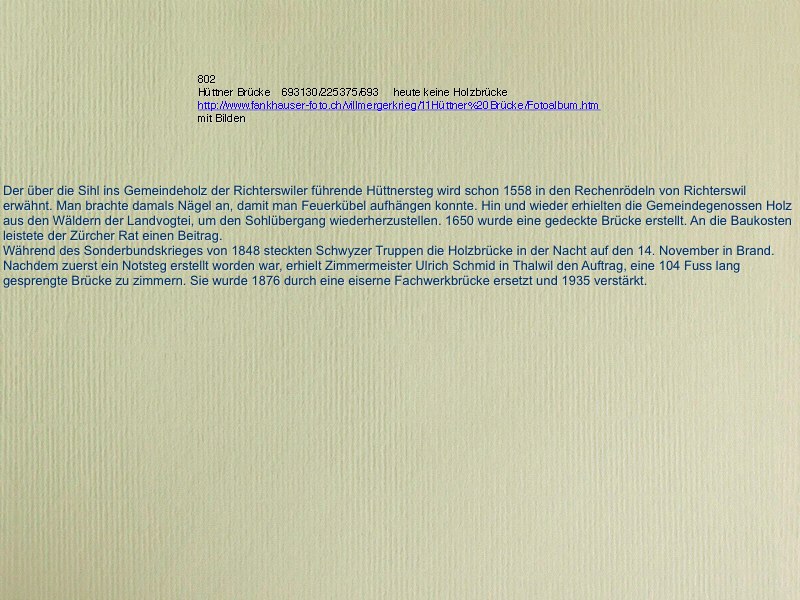 802
Hüttner Brücke 693130/225375/693 heute keine Holzbrücke
http://www.fankhauser-foto.ch/villmergerkrieg/11Hüttner%20Brücke/Fotoalbum.htm
mit Bilden

Der über die Sihl ins Gemeindeholz der Richterswiler führende Hüttnersteg wird schon 1558 in den Rechenrödeln von Richterswil erwähnt. Man brachte damals Nägel an, damit man Feuerkübel aufhängen konnte. Hin und wieder erhielten die Gemeindegenossen Holz aus den Wäldern der Landvogtei, um den Sohlübergang wiederherzustellen. 1650 wurde eine gedeckte Brücke erstellt. An die Baukosten leistete der Zürcher Rat einen Beitrag.
Während des Sonderbundskrieges von 1848 steckten Schwyzer Truppen die Holzbrücke in der Nacht auf den 14. November in Brand. Nachdem zuerst ein Notsteg erstellt worden war, erhielt Zimmermeister Ulrich Schmid in Thalwil den Auftrag, eine 104 Fuss lang gesprengte Brücke zu zimmern. Sie wurde 1876 durch eine eiserne Fachwerkbrücke ersetzt und 1935 verstärkt.